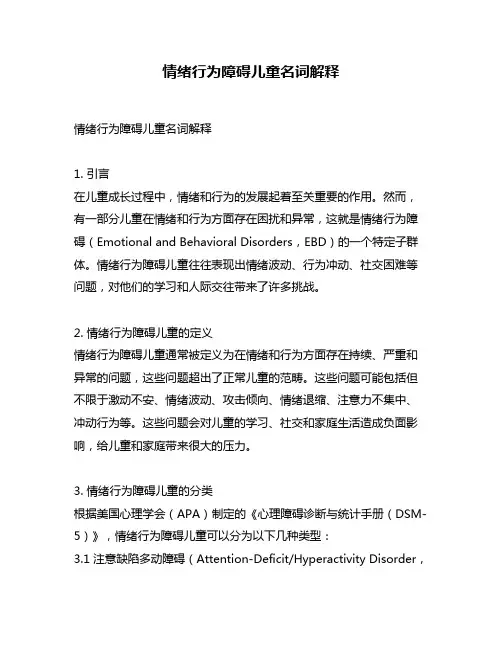 情绪行为障碍儿童名词解释

情绪行为障碍儿童名词解释

1. 引言
在儿童成长过程中，情绪和行为的发展起着至关重要的作用。然而，有一部分儿童在情绪和行为方面存在困扰和异常，这就是情绪行为障碍（Emotional and Behavioral Disorders，EBD）的一个特定子群体。情绪行为障碍儿童往往表现出情绪波动、行为冲动、社交困难等问题，对他们的学习和人际交往带来了许多挑战。

2. 情绪行为障碍儿童的定义
情绪行为障碍儿童通常被定义为在情绪和行为方面存在持续、严重和异常的问题，这些问题超出了正常儿童的范畴。这些问题可能包括但不限于激动不安、情绪波动、攻击倾向、情绪退缩、注意力不集中、冲动行为等。这些问题会对儿童的学习、社交和家庭生活造成负面影响，给儿童和家庭带来很大的压力。

3. 情绪行为障碍儿童的分类
根据美国心理学会（APA）制定的《心理障碍诊断与统计手册（DSM-5）》，情绪行为障碍儿童可以分为以下几种类型：
3.1 注意缺陷多动障碍（Attention-Deficit/Hyperactivity Disorder，